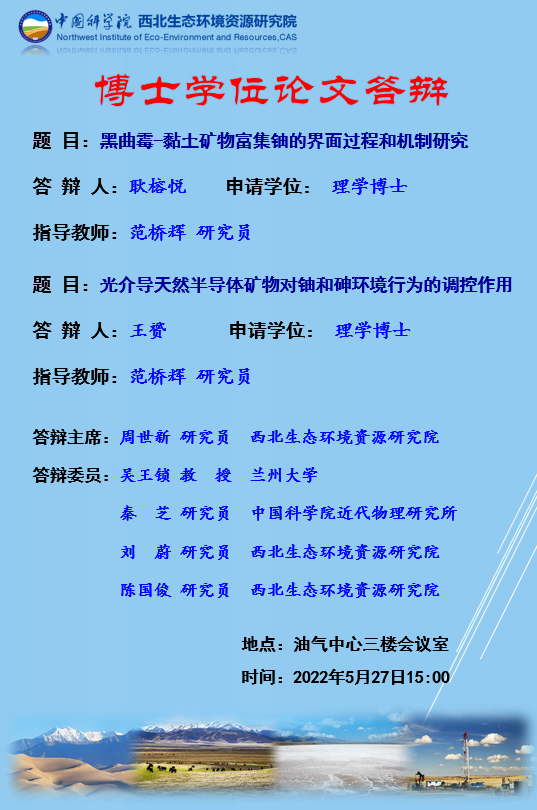 中国科学院 西北生态环境资源研究院
Northwest Institute of Eco-Environment and Resources,CAS

博士学位论文答辩

题 目：黑曲霉-黏土矿物富集铀的界面过程和机制研究

答 辩 人：耿榕悦 申请学位： 理学博士

指导教师：范桥辉 研究员

题 目：光介导天然半导体矿物对铀和砷环境行为的调控作用

答 辩 人：王赟 申请学位： 理学博士

指导教师：范桥辉 研究员

答辩主席：周世新 研究员 西北生态环境资源研究院
答辩委员：吴王锁 教 授 兰州大学
秦 芝 研究员 中国科学院近代物理研究所
刘 蔚 研究员 西北生态环境资源研究院
陈国俊 研究员 西北生态环境资源研究院

地点：油气中心三楼会议室
时间：2022年5月27日15:00